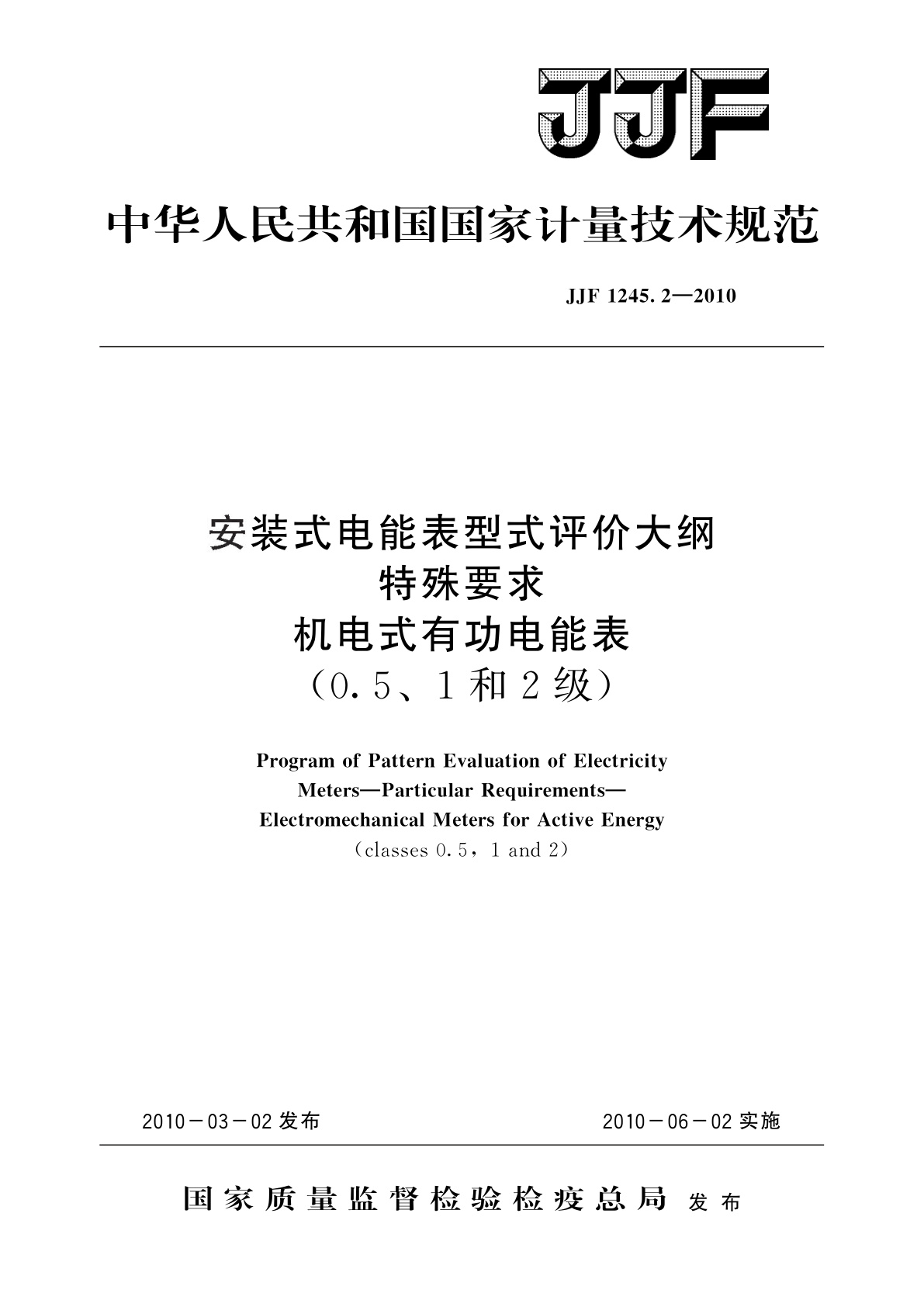 JJF

中华人民共和国国家计量技术规范

JJF 1245.2—2010

安装式电能表型式评价大纲
特殊要求
机电式有功电能表
（0.5、1和2级）

Program of Pattern Evaluation of Electricity Meters—Particular Requirements—Electromechanical Meters for Active Energy
（classes 0.5，1 and 2）

2010－03－02发布

2010－06－02实施

国家质量监督检验检疫总局 发布